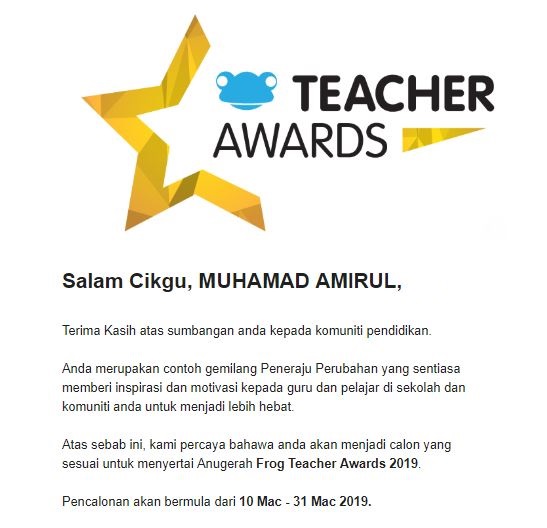 TEACHER AWARDS

Salam Cikgu, MUHAMAD AMIRUL,

Terima Kasih atas sumbangan anda kepada komuniti pendidikan.

Anda merupakan contoh gemilang Peneraju Perubahan yang sentiasa memberi inspirasi dan motivasi kepada guru dan pelajar di sekolah dan komuniti anda untuk menjadi lebih hebat.

Atas sebab ini, kami percaya bahawa anda akan menjadi calon yang sesuai untuk menyertai Anugerah Frog Teacher Awards 2019.

Pencalonan akan bermula dari 10 Mac - 31 Mac 2019.